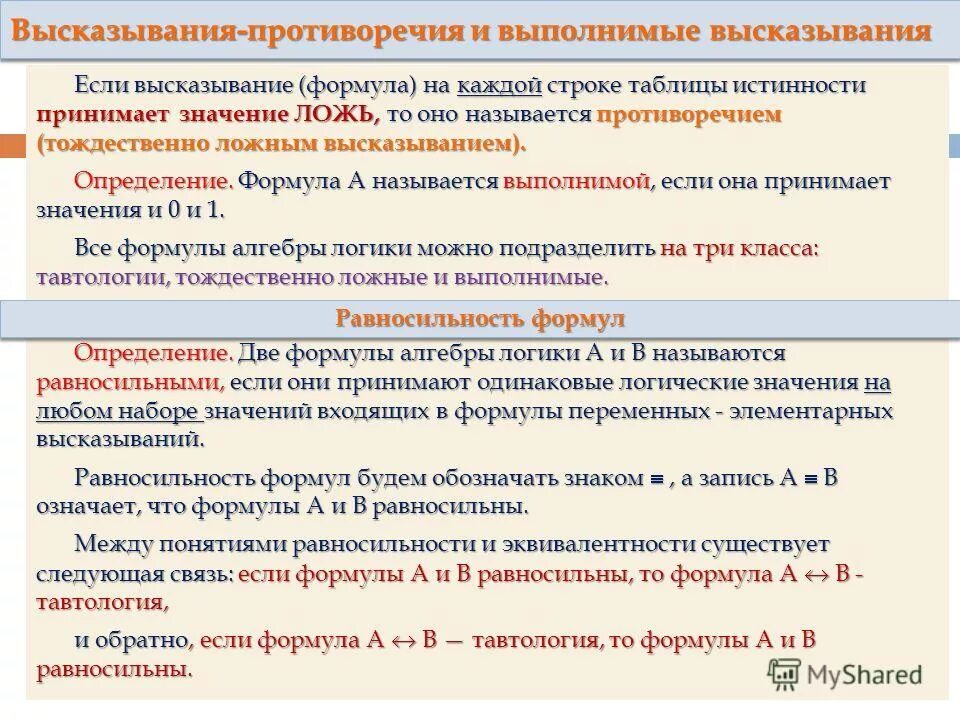 Высказывания-противоречия и выполнимые высказывания

Если высказывание (формула) на каждой строке таблицы истинности принимает значение ЛОЖЬ, то оно называется противоречием (тождественно ложным высказыванием).

Определение. Формула А называется выполнимой, если она принимает значения и 0 и 1.

Все формулы алгебры логики можно подразделить на три класса: тавтологии, тождественно ложные и выполнимые.

Равносильность формул

Определение. Две формулы алгебры логики А и В называются равносильными, если они принимают одинаковые логические значения на любом наборе значений входящих в формулы переменных - элементарных высказываний.

Равносильность формул будем обозначать знаком $\equiv$ , а запись А $\equiv$ В означает, что формулы А и В равносильны.

Между понятиями равносильности и эквивалентности существует следующая связь: если формулы А и В равносильны, то формула А $\leftrightarrow$ В - тавтология,

и обратно, если формула А $\leftrightarrow$ В — тавтология, то формулы А и В равносильны.

MyShared